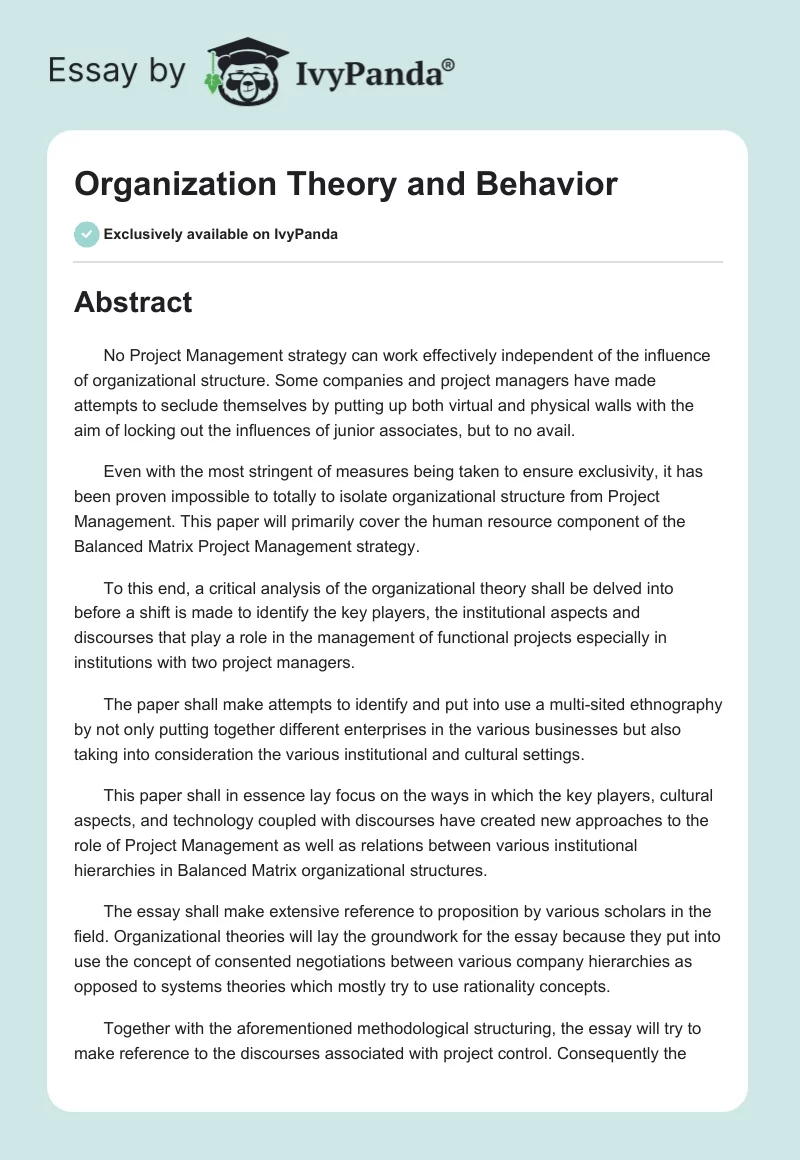 Essay by IvyPanda®

Organization Theory and Behavior

Exclusively available on IvyPanda

Abstract

No Project Management strategy can work effectively independent of the influence of organizational structure. Some companies and project managers have made attempts to seclude themselves by putting up both virtual and physical walls with the aim of locking out the influences of junior associates, but to no avail.

Even with the most stringent of measures being taken to ensure exclusivity, it has been proven impossible to totally to isolate organizational structure from Project Management. This paper will primarily cover the human resource component of the Balanced Matrix Project Management strategy.

To this end, a critical analysis of the organizational theory shall be delved into before a shift is made to identify the key players, the institutional aspects and discourses that play a role in the management of functional projects especially in institutions with two project managers.

The paper shall make attempts to identify and put into use a multi-sited ethnography by not only putting together different enterprises in the various businesses but also taking into consideration the various institutional and cultural settings.

This paper shall in essence lay focus on the ways in which the key players, cultural aspects, and technology coupled with discourses have created new approaches to the role of Project Management as well as relations between various institutional hierarchies in Balanced Matrix organizational structures.

The essay shall make extensive reference to proposition by various scholars in the field. Organizational theories will lay the groundwork for the essay because they put into use the concept of consented negotiations between various company hierarchies as opposed to systems theories which mostly try to use rationality concepts.

Together with the aforementioned methodological structuring, the essay will try to make reference to the discourses associated with project control. Consequently the